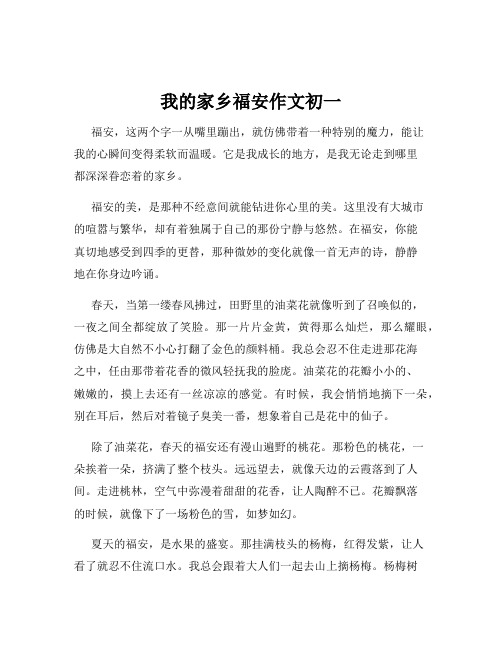 我的家乡福安作文初一

福安，这两个字一从嘴里蹦出，就仿佛带着一种特别的魔力，能让我的心瞬间变得柔软而温暖。它是我成长的地方，是我无论走到哪里都深深眷恋着的家乡。

福安的美，是那种不经意间就能钻进你心里的美。这里没有大城市的喧嚣与繁华，却有着独属于自己的那份宁静与悠然。在福安，你能真切地感受到四季的更替，那种微妙的变化就像一首无声的诗，静静地在你身边吟诵。

春天，当第一缕春风拂过，田野里的油菜花就像听到了召唤似的，一夜之间全都绽放了笑脸。那一片片金黄，黄得那么灿烂，那么耀眼，仿佛是大自然不小心打翻了金色的颜料桶。我总会忍不住走进那花海之中，任由那带着花香的微风轻抚我的脸庞。油菜花的花瓣小小的、嫩嫩的，摸上去还有一丝凉凉的感觉。有时候，我会悄悄地摘下一朵，别在耳后，然后对着镜子臭美一番，想象着自己是花中的仙子。

除了油菜花，春天的福安还有漫山遍野的桃花。那粉色的桃花，一朵挨着一朵，挤满了整个枝头。远远望去，就像天边的云霞落到了人间。走进桃林，空气中弥漫着甜甜的花香，让人陶醉不已。花瓣飘落的时候，就像下了一场粉色的雪，如梦如幻。

夏天的福安，是水果的盛宴。那挂满枝头的杨梅，红得发紫，让人看了就忍不住流口水。我总会跟着大人们一起去山上摘杨梅。杨梅树